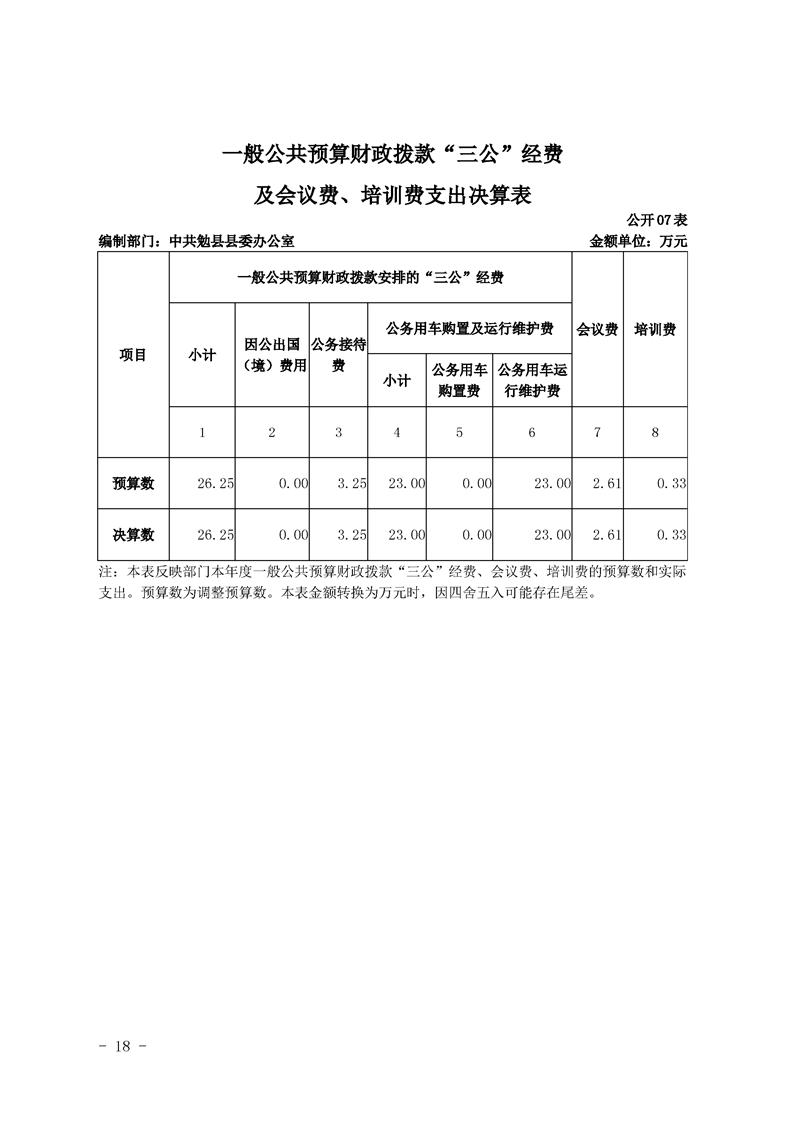 一般公共预算财政拨款“三公”经费

及会议费、培训费支出决算表

公开07表

编制部门：中共勉县县委办公室 金额单位：万元

| 项目 | 一般公共预算财政拨款安排的“三公”经费 | | | | | | 会议费 | 培训费 |
|---|---|---|---|---|---|---|---|---|
| | 小计 | 因公出国（境）费用 | 公务接待费 | 公务用车购置及运行维护费 | | | | |
| | | | | 小计 | 公务用车购置费 | 公务用车运行维护费 | | |
| | 1 | 2 | 3 | 4 | 5 | 6 | 7 | 8 |
| 预算数 | 26.25 | 0.00 | 3.25 | 23.00 | 0.00 | 23.00 | 2.61 | 0.33 |
| 决算数 | 26.25 | 0.00 | 3.25 | 23.00 | 0.00 | 23.00 | 2.61 | 0.33 |

注：本表反映部门本年度一般公共预算财政拨款“三公”经费、会议费、培训费的预算数和实际支出。预算数为调整预算数。本表金额转换为万元时，因四舍五入可能存在尾差。

- 18 -